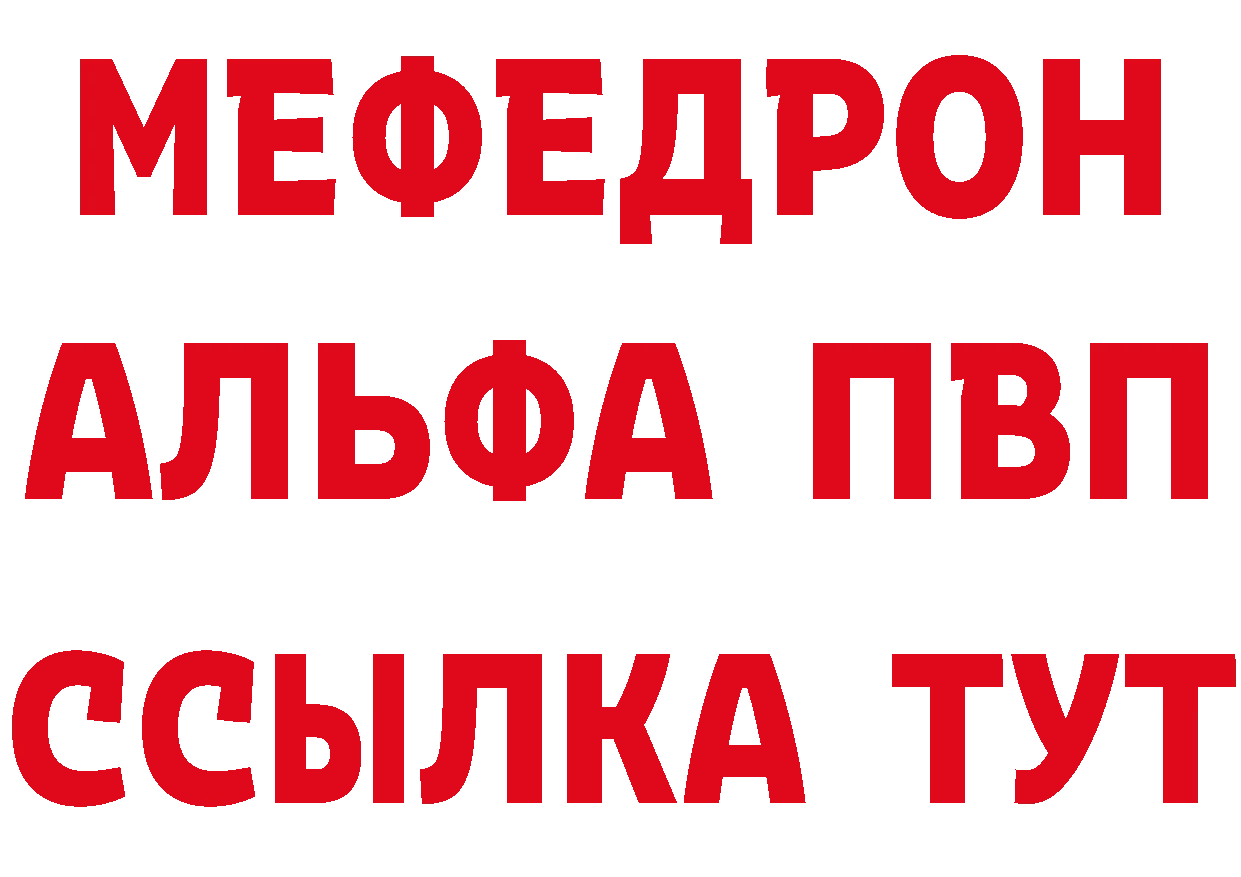 МЕФЕДРОН
АЛЬФА ПВП
ССЫЛКА ТУТ